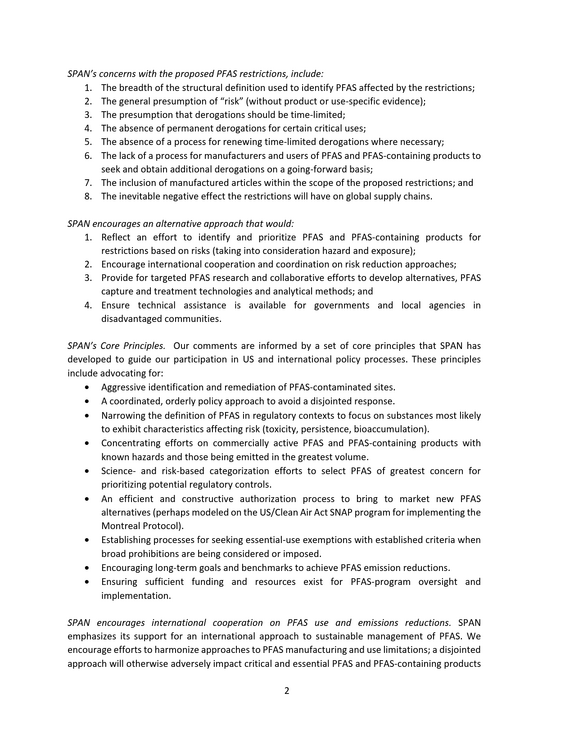 SPAN's concerns with the proposed PFAS restrictions, include:
1. The breadth of the structural definition used to identify PFAS affected by the restrictions;
2. The general presumption of "risk" (without product or use-specific evidence);
3. The presumption that derogations should be time-limited;
4. The absence of permanent derogations for certain critical uses;
5. The absence of a process for renewing time-limited derogations where necessary;
6. The lack of a process for manufacturers and users of PFAS and PFAS-containing products to seek and obtain additional derogations on a going-forward basis;
7. The inclusion of manufactured articles within the scope of the proposed restrictions; and
8. The inevitable negative effect the restrictions will have on global supply chains.

SPAN encourages an alternative approach that would:
1. Reflect an effort to identify and prioritize PFAS and PFAS-containing products for restrictions based on risks (taking into consideration hazard and exposure);
2. Encourage international cooperation and coordination on risk reduction approaches;
3. Provide for targeted PFAS research and collaborative efforts to develop alternatives, PFAS capture and treatment technologies and analytical methods; and
4. Ensure technical assistance is available for governments and local agencies in disadvantaged communities.

SPAN's Core Principles. Our comments are informed by a set of core principles that SPAN has developed to guide our participation in US and international policy processes. These principles include advocating for:
• Aggressive identification and remediation of PFAS-contaminated sites.
• A coordinated, orderly policy approach to avoid a disjointed response.
• Narrowing the definition of PFAS in regulatory contexts to focus on substances most likely to exhibit characteristics affecting risk (toxicity, persistence, bioaccumulation).
• Concentrating efforts on commercially active PFAS and PFAS-containing products with known hazards and those being emitted in the greatest volume.
• Science- and risk-based categorization efforts to select PFAS of greatest concern for prioritizing potential regulatory controls.
• An efficient and constructive authorization process to bring to market new PFAS alternatives (perhaps modeled on the US/Clean Air Act SNAP program for implementing the Montreal Protocol).
• Establishing processes for seeking essential-use exemptions with established criteria when broad prohibitions are being considered or imposed.
• Encouraging long-term goals and benchmarks to achieve PFAS emission reductions.
• Ensuring sufficient funding and resources exist for PFAS-program oversight and implementation.

SPAN encourages international cooperation on PFAS use and emissions reductions. SPAN emphasizes its support for an international approach to sustainable management of PFAS. We encourage efforts to harmonize approaches to PFAS manufacturing and use limitations; a disjointed approach will otherwise adversely impact critical and essential PFAS and PFAS-containing products

2